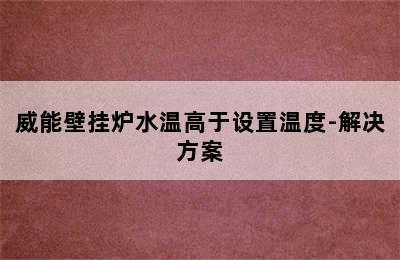 威能壁挂炉水温高于设置温度-解决方案